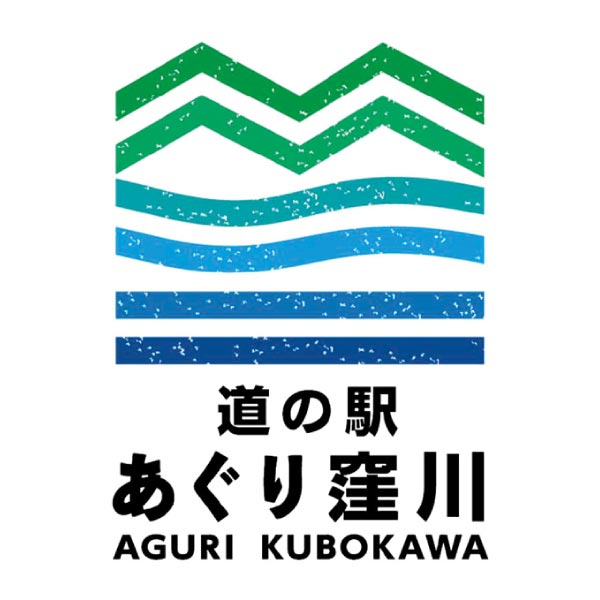 道の駅
あぐり窪川
AGURI KUBOKAWA